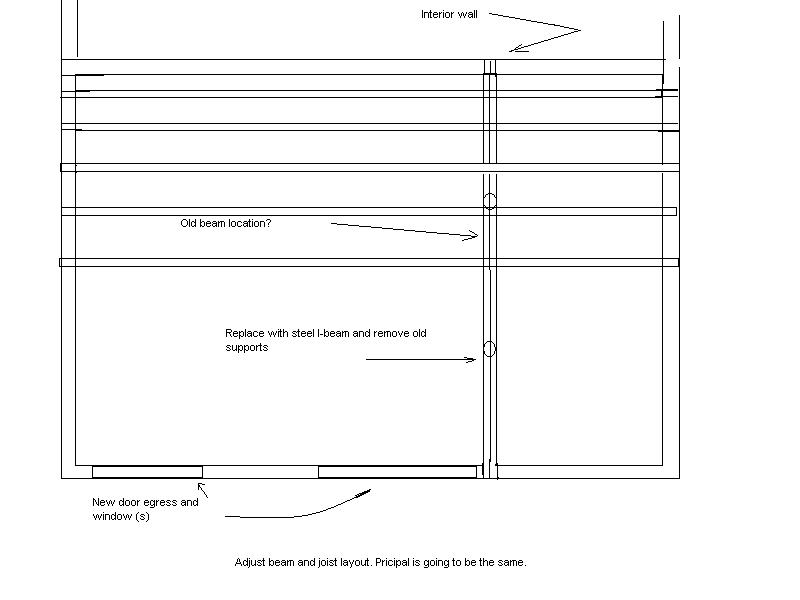 Interior wall

Old beam location?

Replace with steel I-beam and remove old supports

New door egress and window (s)

Adjust beam and joist layout. Pricipal is going to be the same.